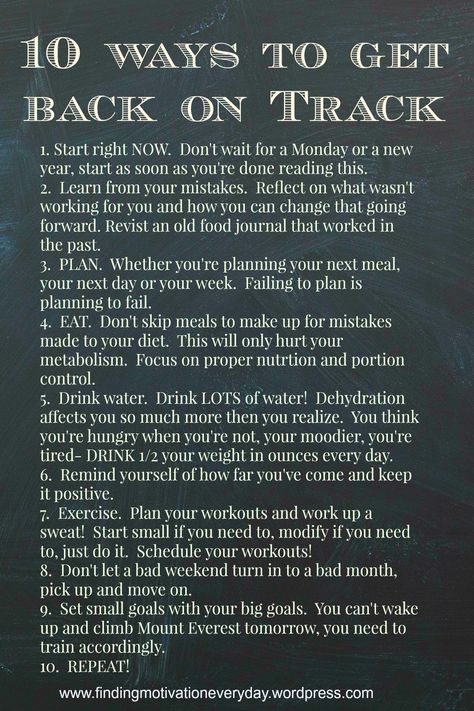 10 WAYS TO GET BACK ON TRACK

1. Start right NOW. Don't wait for a Monday or a new year, start as soon as you're done reading this.
2. Learn from your mistakes. Reflect on what wasn't working for you and how you can change that going forward. Revist an old food journal that worked in the past.
3. PLAN. Whether you're planning your next meal, your next day or your week. Failing to plan is planning to fail.
4. EAT. Don't skip meals to make up for mistakes made to your diet. This will only hurt your metabolism. Focus on proper nutrtion and portion control.
5. Drink water. Drink LOTS of water! Dehydration affects you so much more then you realize. You think you're hungry when you're not, your moodier, you're tired- DRINK 1/2 your weight in ounces every day.
6. Remind yourself of how far you've come and keep it positive.
7. Exercise. Plan your workouts and work up a sweat! Start small if you need to, modify if you need to, just do it. Schedule your workouts!
8. Don't let a bad weekend turn in to a bad month, pick up and move on.
9. Set small goals with your big goals. You can't wake up and climb Mount Everest tomorrow, you need to train accordingly.
10. REPEAT!

www.findingmotivationeveryday.wordpress.com